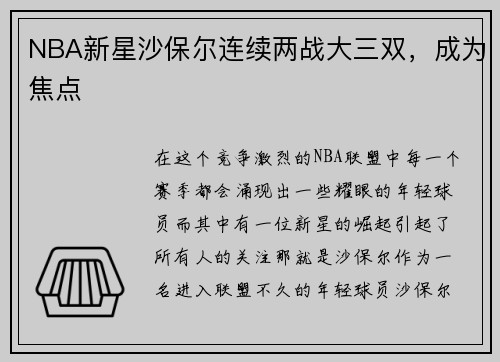 NBA新星沙保尔连续两战大三双，成为焦点

在这个竞争激烈的NBA联盟中每一个赛季都会涌现出一些耀眼的年轻球员而其中有一位新星的崛起引起了所有人的关注那就是沙保尔作为一名进入联盟不久的年轻球员沙保尔